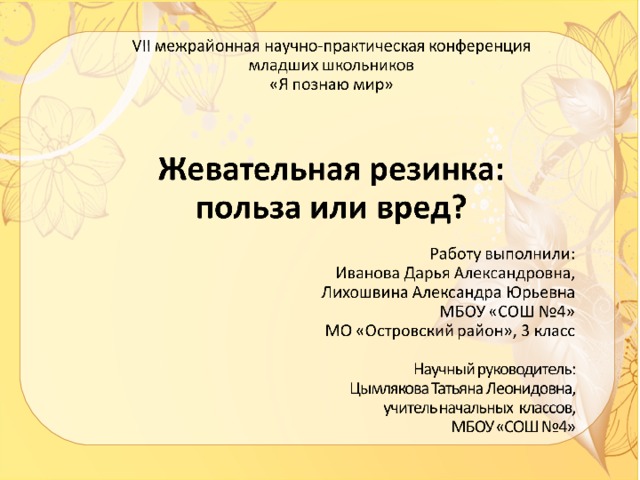 VII межрайонная научно-практическая конференция младших школьников «Я познаю мир»

Жевательная резинка: польза или вред?

Работу выполнили:
Иванова Дарья Александровна,
Лихошвина Александра Юрьевна
МБОУ «СОШ №4»
МО «Островский район», 3 класс

Научный руководитель:
Цымлякова Татьяна Леонидовна,
учитель начальных классов,
МБОУ «СОШ №4»